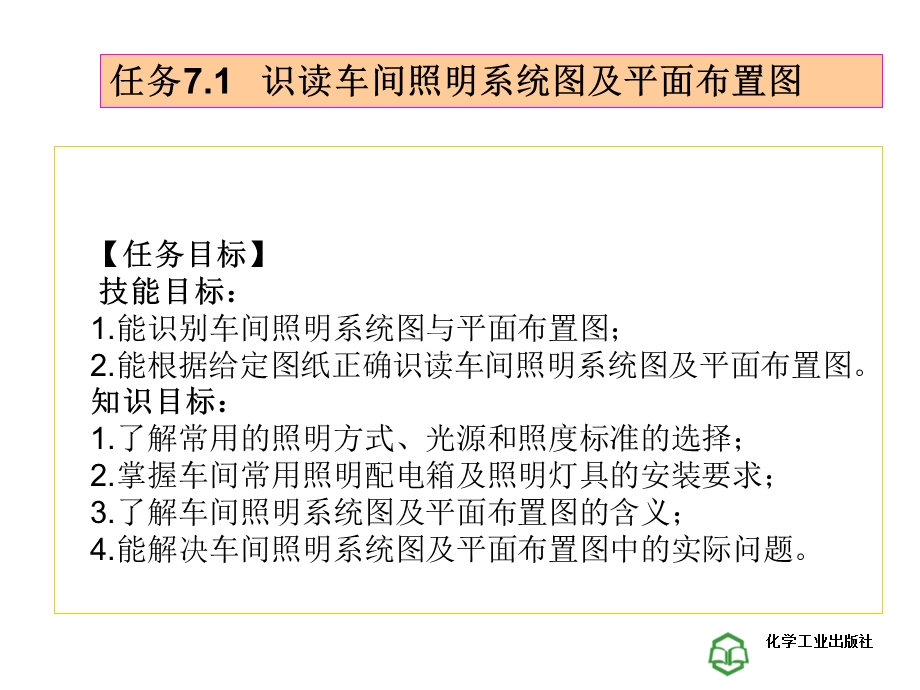 任务7.1 识读车间照明系统图及平面布置图

【任务目标】
技能目标：
1.能识别车间照明系统图与平面布置图；
2.能根据给定图纸正确识读车间照明系统图及平面布置图。
知识目标：
1.了解常用的照明方式、光源和照度标准的选择；
2.掌握车间常用照明配电箱及照明灯具的安装要求；
3.了解车间照明系统图及平面布置图的含义；
4.能解决车间照明系统图及平面布置图中的实际问题。

化学工业出版社